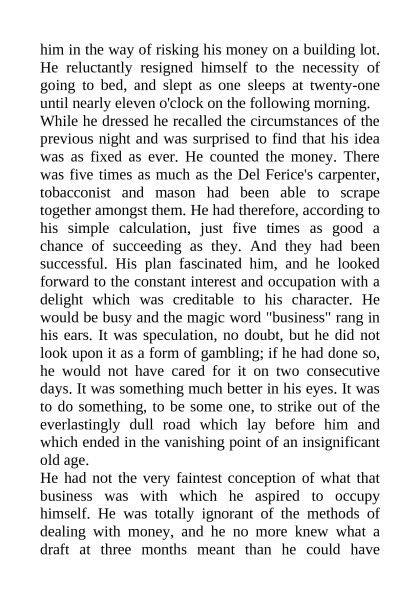 him in the way of risking his money on a building lot. He reluctantly resigned himself to the necessity of going to bed, and slept as one sleeps at twenty-one until nearly eleven o'clock on the following morning.

While he dressed he recalled the circumstances of the previous night and was surprised to find that his idea was as fixed as ever. He counted the money. There was five times as much as the Del Ferice's carpenter, tobacconist and mason had been able to scrape together amongst them. He had therefore, according to his simple calculation, just five times as good a chance of succeeding as they. And they had been successful. His plan fascinated him, and he looked forward to the constant interest and occupation with a delight which was creditable to his character. He would be busy and the magic word "business" rang in his ears. It was speculation, no doubt, but he did not look upon it as a form of gambling; if he had done so, he would not have cared for it on two consecutive days. It was something much better in his eyes. It was to do something, to be some one, to strike out of the everlastingly dull road which lay before him and which ended in the vanishing point of an insignificant old age.

He had not the very faintest conception of what that business was with which he aspired to occupy himself. He was totally ignorant of the methods of dealing with money, and he no more knew what a draft at three months meant than he could have